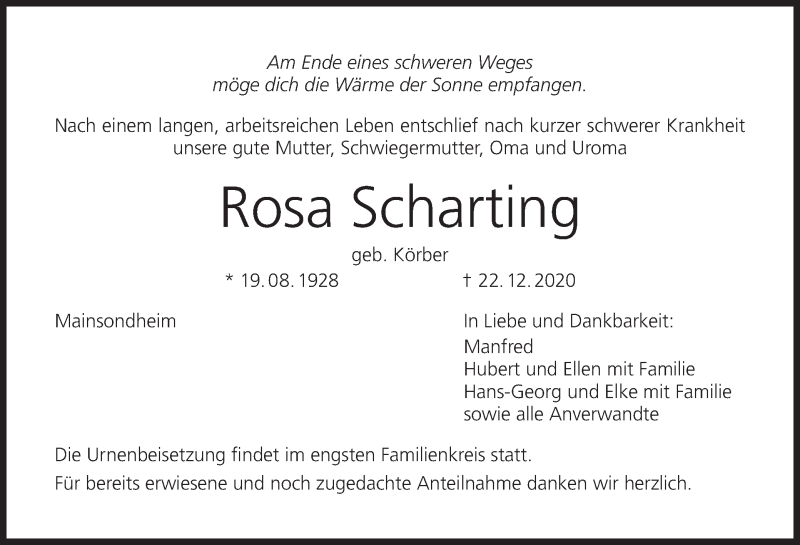 Am Ende eines schweren Weges
möge dich die Wärme der Sonne empfangen.

Nach einem langen, arbeitsreichen Leben entschlief nach kurzer schwerer Krankheit unsere gute Mutter, Schwiegermutter, Oma und Uroma

Rosa Scharting

geb. Körber

* 19. 08. 1928 † 22. 12. 2020

Mainsondheim

In Liebe und Dankbarkeit:
Manfred
Hubert und Ellen mit Familie
Hans-Georg und Elke mit Familie
sowie alle Anverwandte

Die Urnenbeisetzung findet im engsten Familienkreis statt.

Für bereits erwiesene und noch zugedachte Anteilnahme danken wir herzlich.